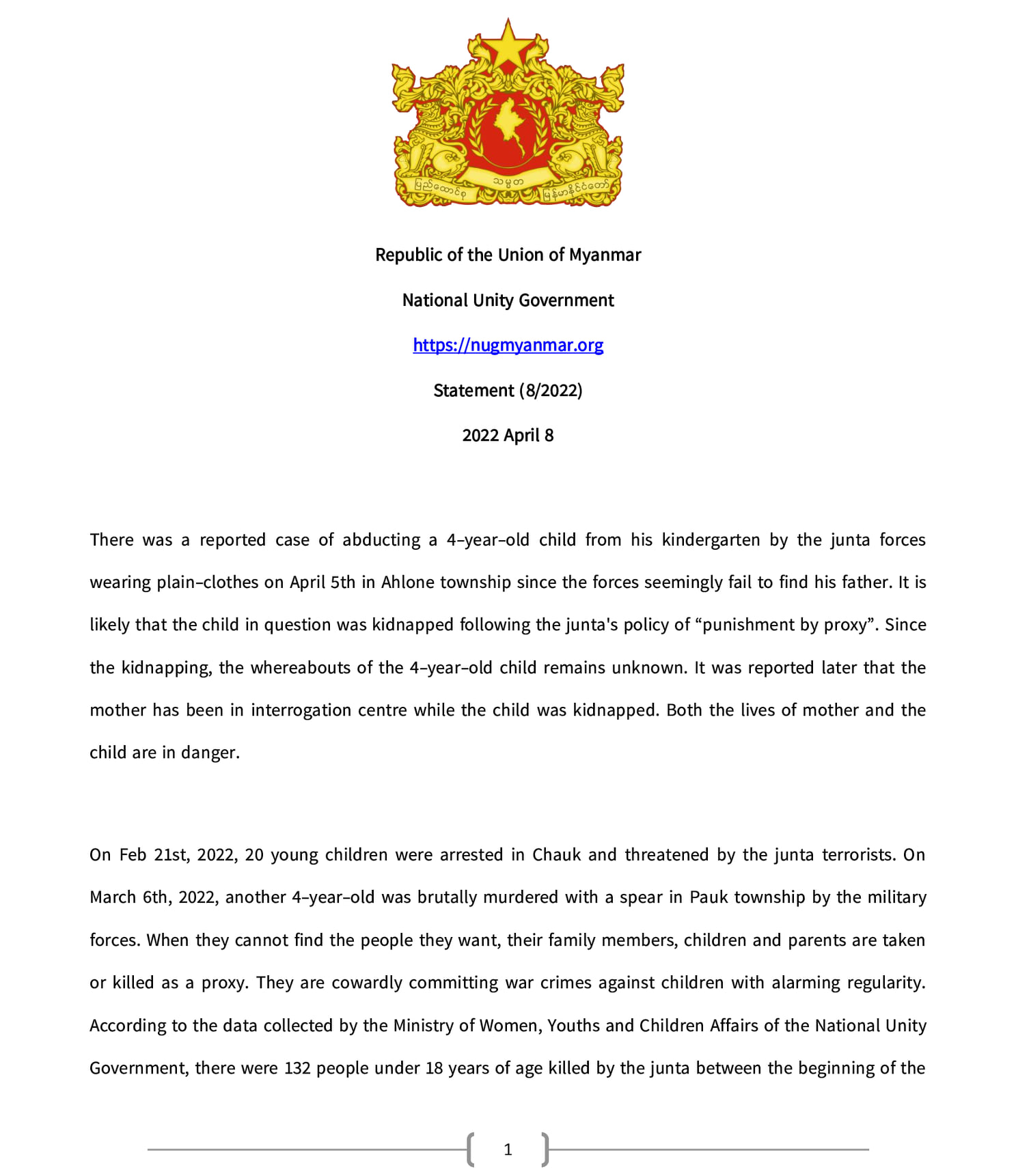 ပြည်ထောင်စု သမ္မတ မြန်မာနိုင်ငံတော်

Republic of the Union of Myanmar

National Unity Government

https://nugmyanmar.org

Statement (8/2022)

2022 April 8

There was a reported case of abducting a 4-year-old child from his kindergarten by the junta forces wearing plain-clothes on April 5th in Ahlone township since the forces seemingly fail to find his father. It is likely that the child in question was kidnapped following the junta's policy of “punishment by proxy”. Since the kidnapping, the whereabouts of the 4-year-old child remains unknown. It was reported later that the mother has been in interrogation centre while the child was kidnapped. Both the lives of mother and the child are in danger.

On Feb 21st, 2022, 20 young children were arrested in Chauk and threatened by the junta terrorists. On March 6th, 2022, another 4-year-old was brutally murdered with a spear in Pauk township by the military forces. When they cannot find the people they want, their family members, children and parents are taken or killed as a proxy. They are cowardly committing war crimes against children with alarming regularity. According to the data collected by the Ministry of Women, Youths and Children Affairs of the National Unity Government, there were 132 people under 18 years of age killed by the junta between the beginning of the

1